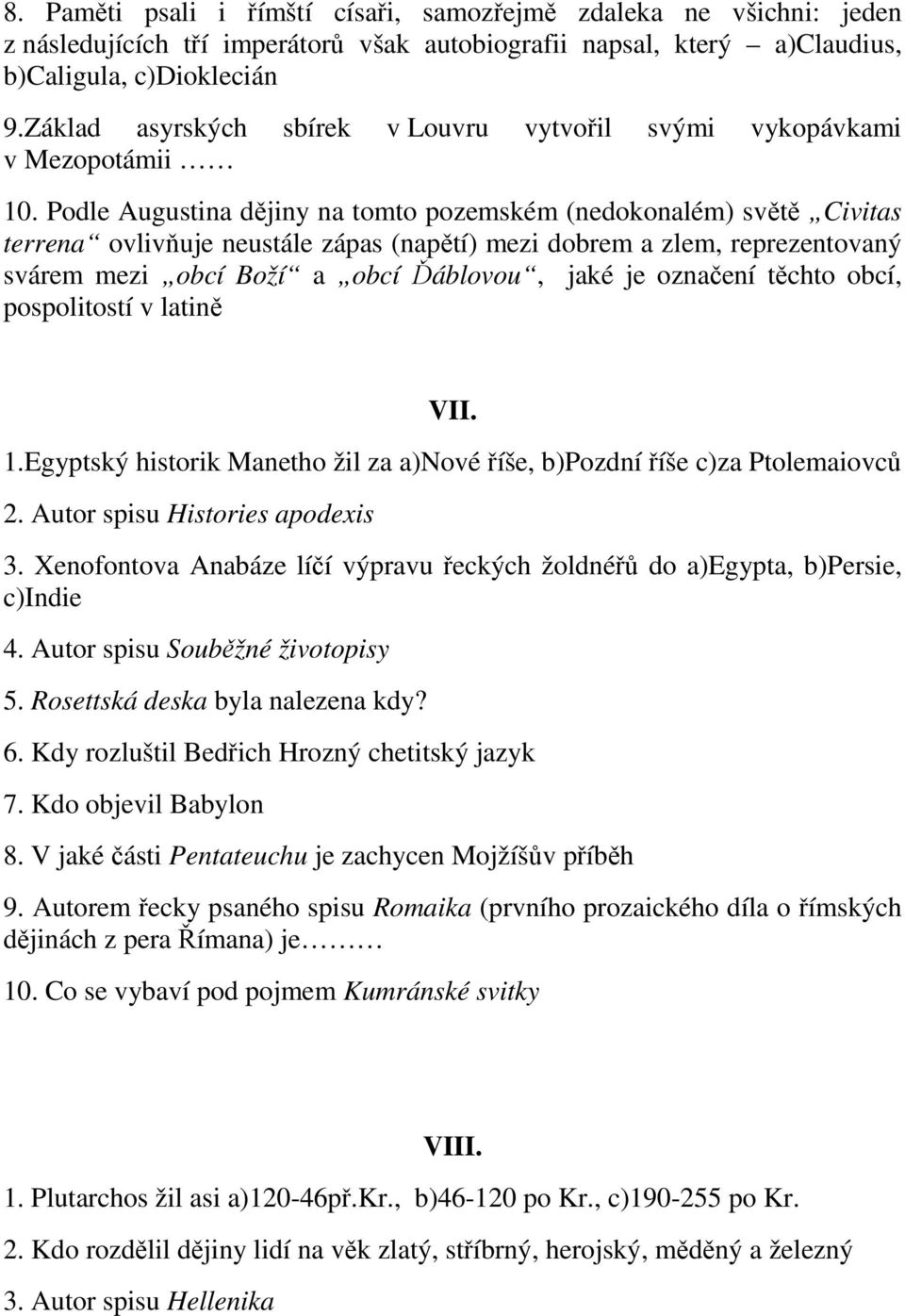 8. Paměti psali i římští císaři, samozřejmě zdaleka ne všichni: jeden z následujících tří imperátorů však autobiografii napsal, který – a)Claudius, b)Caligula, c)Dioklecián

9.Základ asyrských sbírek v Louvru vytvořil svými vykopávkami v Mezopotámii ……

10. Podle Augustina dějiny na tomto pozemském (nedokonalém) světě „Civitas terrena“ ovlivňuje neustále zápas (napětí) mezi dobrem a zlem, reprezentovaný svárem mezi „obcí Boží“ a „obcí Ďáblovou“, jaké je označení těchto obcí, pospolitostí v latině

VII.

1.Egyptský historik Manetho žil za a)Nové říše, b)Pozdní říše c)za Ptolemaiovců

2. Autor spisu Histories apodexis

3. Xenofontova Anabáze líčí výpravu řeckých žoldnéřů do a)Egypta, b)Persie, c)Indie

4. Autor spisu Souběžné životopisy

5. Rosettská deska byla nalezena kdy?

6. Kdy rozluštil Bedřich Hrozný chetitský jazyk

7. Kdo objevil Babylon

8. V jaké části Pentateuchu je zachycen Mojžíšův příběh

9. Autorem řecky psaného spisu Romaika (prvního prozaického díla o římských dějinách z pera Římana) je………

10. Co se vybaví pod pojmem Kumránské svitky

VIII.

1. Plutarchos žil asi a)120-46př.Kr., b)46-120 po Kr., c)190-255 po Kr.

2. Kdo rozdělil dějiny lidí na věk zlatý, stříbrný, herojský, měděný a železný

3. Autor spisu Hellenika